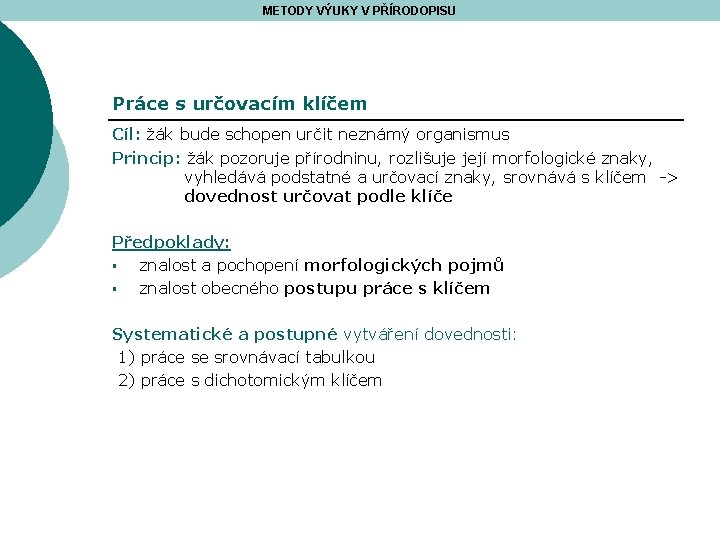 METODY VÝUKY V PŘÍRODOPISU

Práce s určovacím klíčem

Cíl: žák bude schopen určit neznámý organismus

Princip: žák pozoruje přírodninu, rozlišuje její morfologické znaky, vyhledává podstatné a určovací znaky, srovnává s klíčem -> dovednost určovat podle klíče

Předpoklady:
▪ znalost a pochopení morfologických pojmů
▪ znalost obecného postupu práce s klíčem

Systematické a postupné vytváření dovednosti:
1) práce se srovnávací tabulkou
2) práce s dichotomickým klíčem